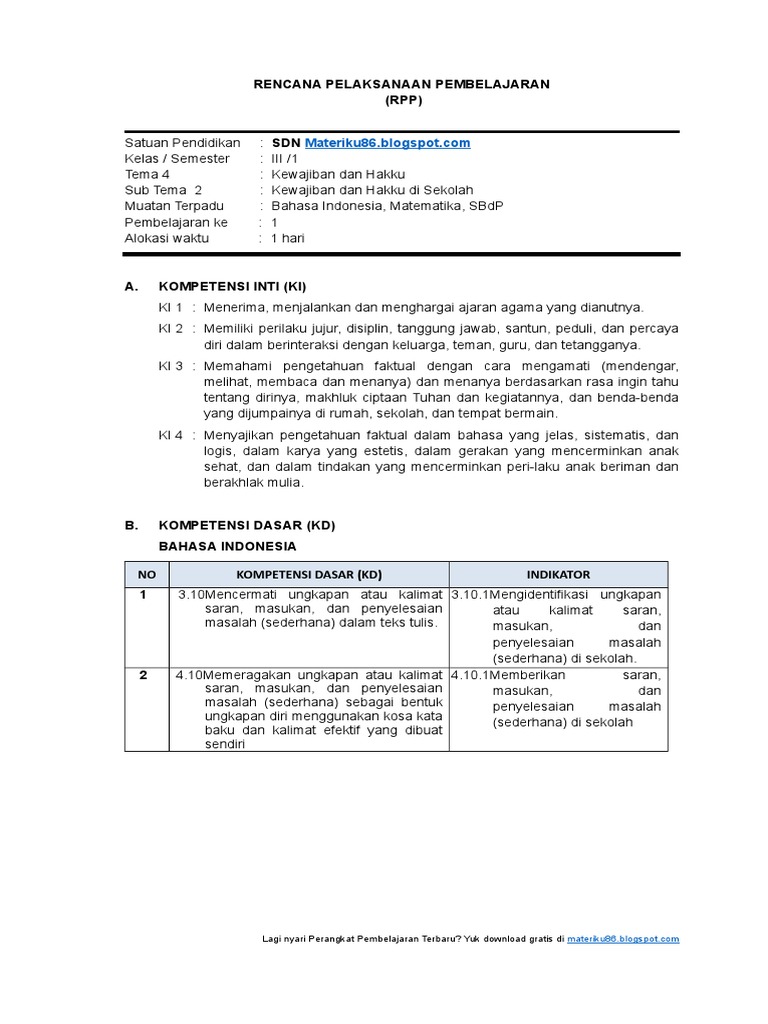 RENCANA PELAKSANAAN PEMBELAJARAN
(RPP)

Satuan Pendidikan : SDN Materiku86.blogspot.com
Kelas / Semester : III /1
Tema 4 : Kewajiban dan Hakku
Sub Tema 2 : Kewajiban dan Hakku di Sekolah
Muatan Terpadu : Bahasa Indonesia, Matematika, SBdP
Pembelajaran ke : 1
Alokasi waktu : 1 hari

A. KOMPETENSI INTI (KI)

KI 1 : Menerima, menjalankan dan menghargai ajaran agama yang dianutnya.

KI 2 : Memiliki perilaku jujur, disiplin, tanggung jawab, santun, peduli, dan percaya diri dalam berinteraksi dengan keluarga, teman, guru, dan tetangganya.

KI 3 : Memahami pengetahuan faktual dengan cara mengamati (mendengar, melihat, membaca dan menanya) dan menanya berdasarkan rasa ingin tahu tentang dirinya, makhluk ciptaan Tuhan dan kegiatannya, dan benda-benda yang dijumpainya di rumah, sekolah, dan tempat bermain.

KI 4 : Menyajikan pengetahuan faktual dalam bahasa yang jelas, sistematis, dan logis, dalam karya yang estetis, dalam gerakan yang mencerminkan anak sehat, dan dalam tindakan yang mencerminkan peri-laku anak beriman dan berakhlak mulia.

B. KOMPETENSI DASAR (KD)
BAHASA INDONESIA

| NO | KOMPETENSI DASAR (KD) | INDIKATOR |
|---|---|---|
| 1 | 3.10Mencermati ungkapan atau kalimat saran, masukan, dan penyelesaian masalah (sederhana) dalam teks tulis. | 3.10.1Mengidentifikasi ungkapan atau kalimat saran, masukan, dan penyelesaian masalah (sederhana) di sekolah. |
| 2 | 4.10Memeragakan ungkapan atau kalimat saran, masukan, dan penyelesaian masalah (sederhana) sebagai bentuk ungkapan diri menggunakan kosa kata baku dan kalimat efektif yang dibuat sendiri | 4.10.1Memberikan saran, masukan, dan penyelesaian masalah (sederhana) di sekolah |

Lagi nyari Perangkat Pembelajaran Terbaru? Yuk download gratis di materiku86.blogspot.com